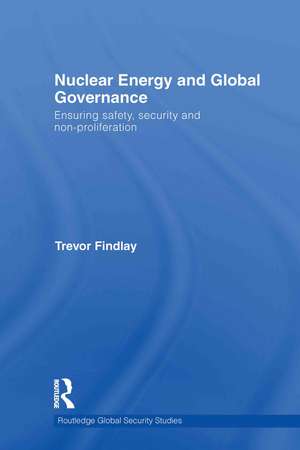 Nuclear Energy and Global Governance

Ensuring safety, security and non-proliferation

Trevor Findlay

ROUTLEDGE

Routledge Global Security Studies